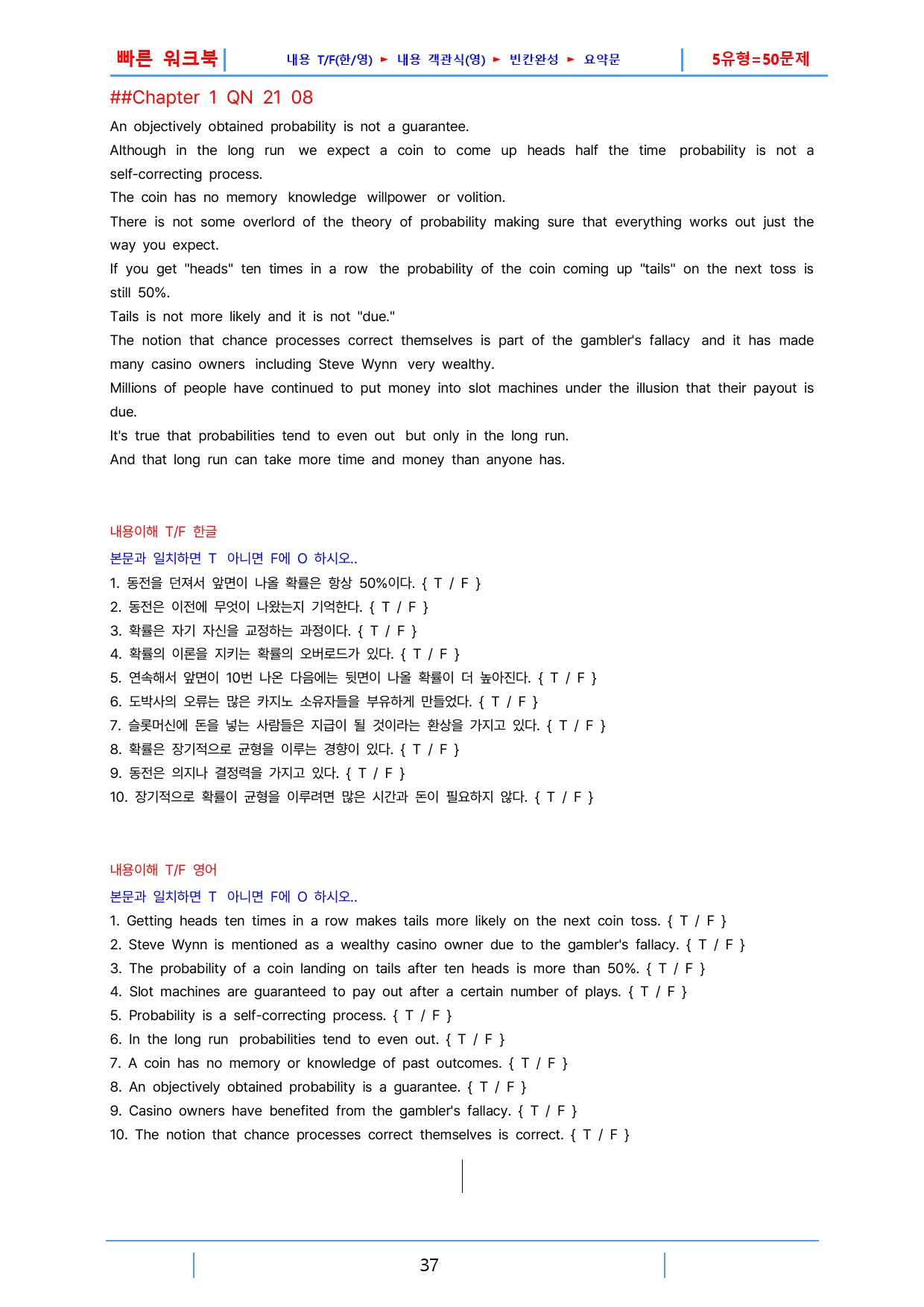 빠른 워크북 내용 T/F(한/영) ► 내용 객관식(영) ► 빈칸완성 ► 요약문 5유형=50문제

##Chapter 1 QN 21 08

An objectively obtained probability is not a guarantee.

Although in the long run we expect a coin to come up heads half the time probability is not a self-correcting process.

The coin has no memory knowledge willpower or volition.

There is not some overlord of the theory of probability making sure that everything works out just the way you expect.

If you get "heads" ten times in a row the probability of the coin coming up "tails" on the next toss is still 50%.

Tails is not more likely and it is not "due."

The notion that chance processes correct themselves is part of the gambler's fallacy and it has made many casino owners including Steve Wynn very wealthy.

Millions of people have continued to put money into slot machines under the illusion that their payout is due.

It's true that probabilities tend to even out but only in the long run.

And that long run can take more time and money than anyone has.

내용이해 T/F 한글

본문과 일치하면 T 아니면 F에 O 하시오..

1. 동전을 던져서 앞면이 나올 확률은 항상 50%이다. { T / F }
2. 동전은 이전에 무엇이 나왔는지 기억한다. { T / F }
3. 확률은 자기 자신을 교정하는 과정이다. { T / F }
4. 확률의 이론을 지키는 확률의 오버로드가 있다. { T / F }
5. 연속해서 앞면이 10번 나온 다음에는 뒷면이 나올 확률이 더 높아진다. { T / F }
6. 도박사의 오류는 많은 카지노 소유자들을 부유하게 만들었다. { T / F }
7. 슬롯머신에 돈을 넣는 사람들은 지급이 될 것이라는 환상을 가지고 있다. { T / F }
8. 확률은 장기적으로 균형을 이루는 경향이 있다. { T / F }
9. 동전은 의지나 결정력을 가지고 있다. { T / F }
10. 장기적으로 확률이 균형을 이루려면 많은 시간과 돈이 필요하지 않다. { T / F }

내용이해 T/F 영어

본문과 일치하면 T 아니면 F에 O 하시오..

1. Getting heads ten times in a row makes tails more likely on the next coin toss. { T / F }
2. Steve Wynn is mentioned as a wealthy casino owner due to the gambler's fallacy. { T / F }
3. The probability of a coin landing on tails after ten heads is more than 50%. { T / F }
4. Slot machines are guaranteed to pay out after a certain number of plays. { T / F }
5. Probability is a self-correcting process. { T / F }
6. In the long run probabilities tend to even out. { T / F }
7. A coin has no memory or knowledge of past outcomes. { T / F }
8. An objectively obtained probability is a guarantee. { T / F }
9. Casino owners have benefited from the gambler's fallacy. { T / F }
10. The notion that chance processes correct themselves is correct. { T / F }

37